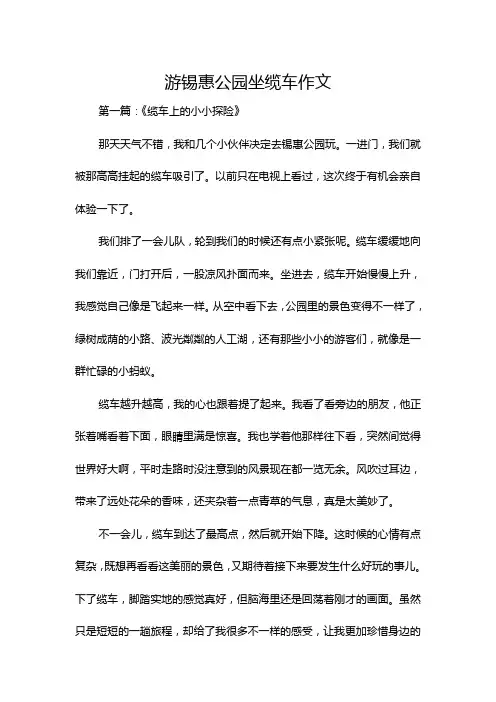 游锡惠公园坐缆车作文

第一篇：《缆车上的小小探险》

那天天气不错，我和几个小伙伴决定去锡惠公园玩。一进门，我们就被那高高挂起的缆车吸引了。以前只在电视上看过，这次终于有机会亲自体验一下了。

我们排了一会儿队，轮到我们的时候还有点小紧张呢。缆车缓缓地向我们靠近，门打开后，一股凉风扑面而来。坐进去，缆车开始慢慢上升，我感觉自己像是飞起来一样。从空中看下去，公园里的景色变得不一样了，绿树成荫的小路、波光粼粼的人工湖，还有那些小小的游客们，就像是一群忙碌的小蚂蚁。

缆车越升越高，我的心也跟着提了起来。我看了看旁边的朋友，他正张着嘴看着下面，眼睛里满是惊喜。我也学着他那样往下看，突然间觉得世界好大啊，平时走路时没注意到的风景现在都一览无余。风吹过耳边，带来了远处花朵的香味，还夹杂着一点青草的气息，真是太美妙了。

不一会儿，缆车到达了最高点，然后就开始下降。这时候的心情有点复杂，既想再看看这美丽的景色，又期待着接下来要发生什么好玩的事儿。下了缆车，脚踏实地的感觉真好，但脑海里还是回荡着刚才的画面。虽然只是短短的一趟旅程，却给了我很多不一样的感受，让我更加珍惜身边的